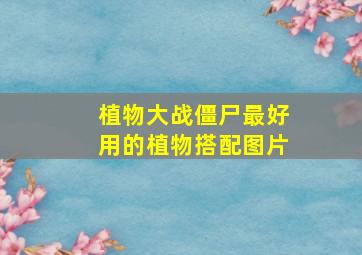 植物大战僵尸最好用的植物搭配图片